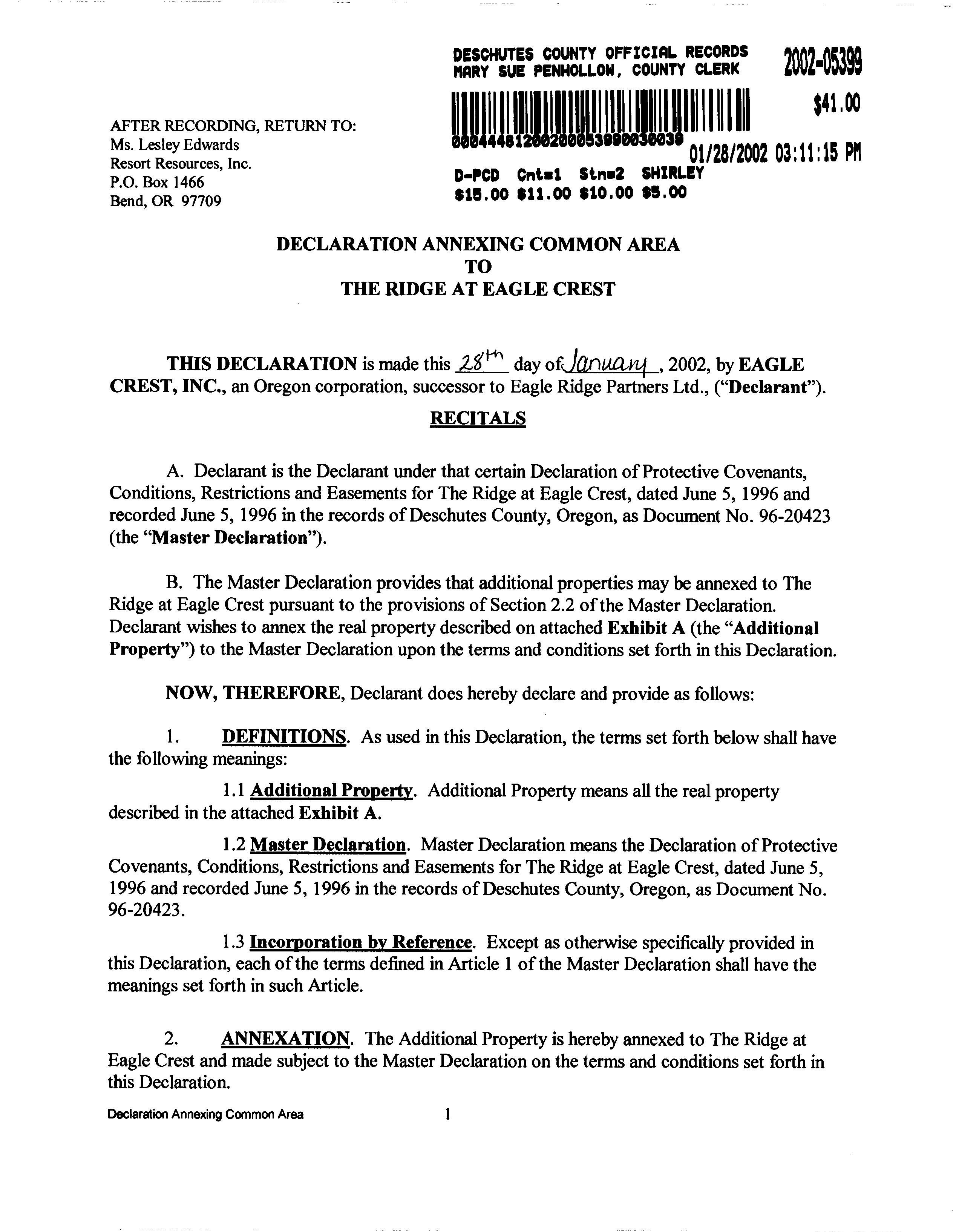 DESCHUTES COUNTY OFFICIAL RECORDS
MARY SUE PENHOLLOW, COUNTY CLERK
2002-05399
$41.00
00044481200200053990030039
01/28/2002 03:11:15 PM
D-PCD Cnt=1 Stn=2 SHIRLEY
$15.00 $11.00 $10.00 $5.00

AFTER RECORDING, RETURN TO:
Ms. Lesley Edwards
Resort Resources, Inc.
P.O. Box 1466
Bend, OR 97709

DECLARATION ANNEXING COMMON AREA
TO
THE RIDGE AT EAGLE CREST

THIS DECLARATION is made this 28th day of January, 2002, by EAGLE CREST, INC., an Oregon corporation, successor to Eagle Ridge Partners Ltd., ("Declarant").

RECITALS

A. Declarant is the Declarant under that certain Declaration of Protective Covenants, Conditions, Restrictions and Easements for The Ridge at Eagle Crest, dated June 5, 1996 and recorded June 5, 1996 in the records of Deschutes County, Oregon, as Document No. 96-20423 (the "Master Declaration").

B. The Master Declaration provides that additional properties may be annexed to The Ridge at Eagle Crest pursuant to the provisions of Section 2.2 of the Master Declaration. Declarant wishes to annex the real property described on attached Exhibit A (the "Additional Property") to the Master Declaration upon the terms and conditions set forth in this Declaration.

NOW, THEREFORE, Declarant does hereby declare and provide as follows:

1. DEFINITIONS. As used in this Declaration, the terms set forth below shall have the following meanings:

1.1 Additional Property. Additional Property means all the real property described in the attached Exhibit A.

1.2 Master Declaration. Master Declaration means the Declaration of Protective Covenants, Conditions, Restrictions and Easements for The Ridge at Eagle Crest, dated June 5, 1996 and recorded June 5, 1996 in the records of Deschutes County, Oregon, as Document No. 96-20423.

1.3 Incorporation by Reference. Except as otherwise specifically provided in this Declaration, each of the terms defined in Article 1 of the Master Declaration shall have the meanings set forth in such Article.

2. ANNEXATION. The Additional Property is hereby annexed to The Ridge at Eagle Crest and made subject to the Master Declaration on the terms and conditions set forth in this Declaration.

Declaration Annexing Common Area 1